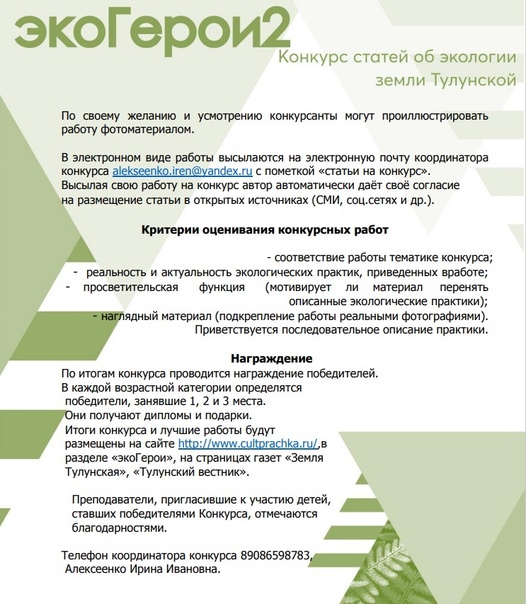 экоГерои2

Конкурс статей об экологии земли Тулунской

По своему желанию и усмотрению конкурсанты могут проиллюстрировать работу фотоматериалом.

В электронном виде работы высылаются на электронную почту координатора конкурса alekseenko.iren@yandex.ru с пометкой «статьи на конкурс».
Высылая свою работу на конкурс автор автоматически даёт своё согласие на размещение статьи в открытых источниках (СМИ, соц.сетях и др.).

Критерии оценивания конкурсных работ

- соответствие работы тематике конкурса;
- реальность и актуальность экологических практик, приведенных вработе;
- просветительская функция (мотивирует ли материал перенять описанные экологические практики);
- наглядный материал (подкрепление работы реальными фотографиями).
Приветствуется последовательное описание практики.

Награждение
По итогам конкурса проводится награждение победителей.
В каждой возрастной категории определятся победители, занявшие 1, 2 и 3 места.
Они получают дипломы и подарки.
Итоги конкурса и лучшие работы будут размещены на сайте http://www.cultprachka.ru/,в разделе «экоГерои», на страницах газет «Земля Тулунская», «Тулунский вестник».

Преподаватели, пригласившие к участию детей, ставших победителями Конкурса, отмечаются благодарностями.

Телефон координатора конкурса 89086598783, Алексеенко Ирина Ивановна.